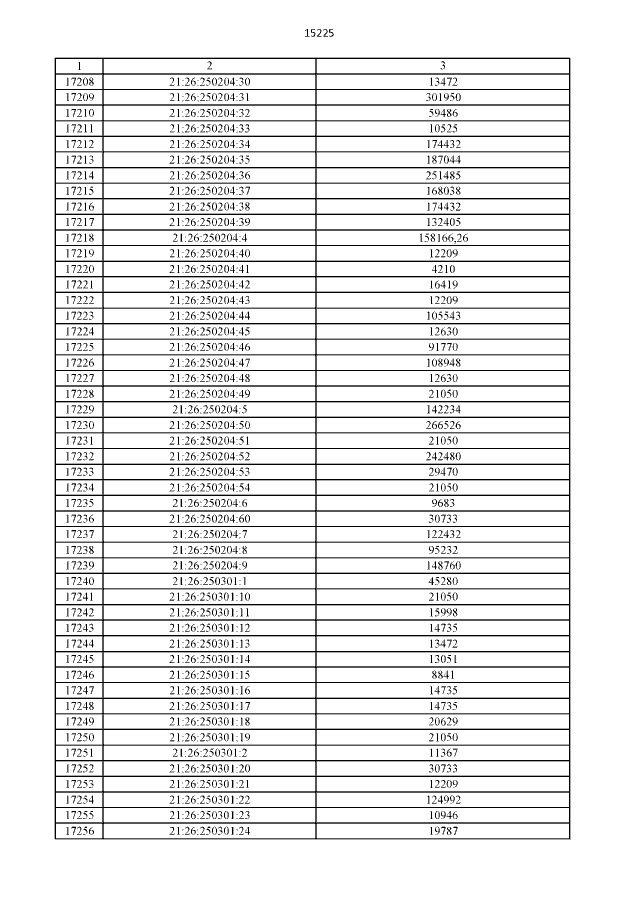 15225

| 1 | 2 | 3 |
|---|---|---|
| 17208 | 21:26:250204:30 | 13472 |
| 17209 | 21:26:250204:31 | 301950 |
| 17210 | 21:26:250204:32 | 59486 |
| 17211 | 21:26:250204:33 | 10525 |
| 17212 | 21:26:250204:34 | 174432 |
| 17213 | 21:26:250204:35 | 187044 |
| 17214 | 21:26:250204:36 | 251485 |
| 17215 | 21:26:250204:37 | 168038 |
| 17216 | 21:26:250204:38 | 174432 |
| 17217 | 21:26:250204:39 | 132405 |
| 17218 | 21:26:250204:4 | 158166,26 |
| 17219 | 21:26:250204:40 | 12209 |
| 17220 | 21:26:250204:41 | 4210 |
| 17221 | 21:26:250204:42 | 16419 |
| 17222 | 21:26:250204:43 | 12209 |
| 17223 | 21:26:250204:44 | 105543 |
| 17224 | 21:26:250204:45 | 12630 |
| 17225 | 21:26:250204:46 | 91770 |
| 17226 | 21:26:250204:47 | 108948 |
| 17227 | 21:26:250204:48 | 12630 |
| 17228 | 21:26:250204:49 | 21050 |
| 17229 | 21:26:250204:5 | 142234 |
| 17230 | 21:26:250204:50 | 266526 |
| 17231 | 21:26:250204:51 | 21050 |
| 17232 | 21:26:250204:52 | 242480 |
| 17233 | 21:26:250204:53 | 29470 |
| 17234 | 21:26:250204:54 | 21050 |
| 17235 | 21:26:250204:6 | 9683 |
| 17236 | 21:26:250204:60 | 30733 |
| 17237 | 21:26:250204:7 | 122432 |
| 17238 | 21:26:250204:8 | 95232 |
| 17239 | 21:26:250204:9 | 148760 |
| 17240 | 21:26:250301:1 | 45280 |
| 17241 | 21:26:250301:10 | 21050 |
| 17242 | 21:26:250301:11 | 15998 |
| 17243 | 21:26:250301:12 | 14735 |
| 17244 | 21:26:250301:13 | 13472 |
| 17245 | 21:26:250301:14 | 13051 |
| 17246 | 21:26:250301:15 | 8841 |
| 17247 | 21:26:250301:16 | 14735 |
| 17248 | 21:26:250301:17 | 14735 |
| 17249 | 21:26:250301:18 | 20629 |
| 17250 | 21:26:250301:19 | 21050 |
| 17251 | 21:26:250301:2 | 11367 |
| 17252 | 21:26:250301:20 | 30733 |
| 17253 | 21:26:250301:21 | 12209 |
| 17254 | 21:26:250301:22 | 124992 |
| 17255 | 21:26:250301:23 | 10946 |
| 17256 | 21:26:250301:24 | 19787 |